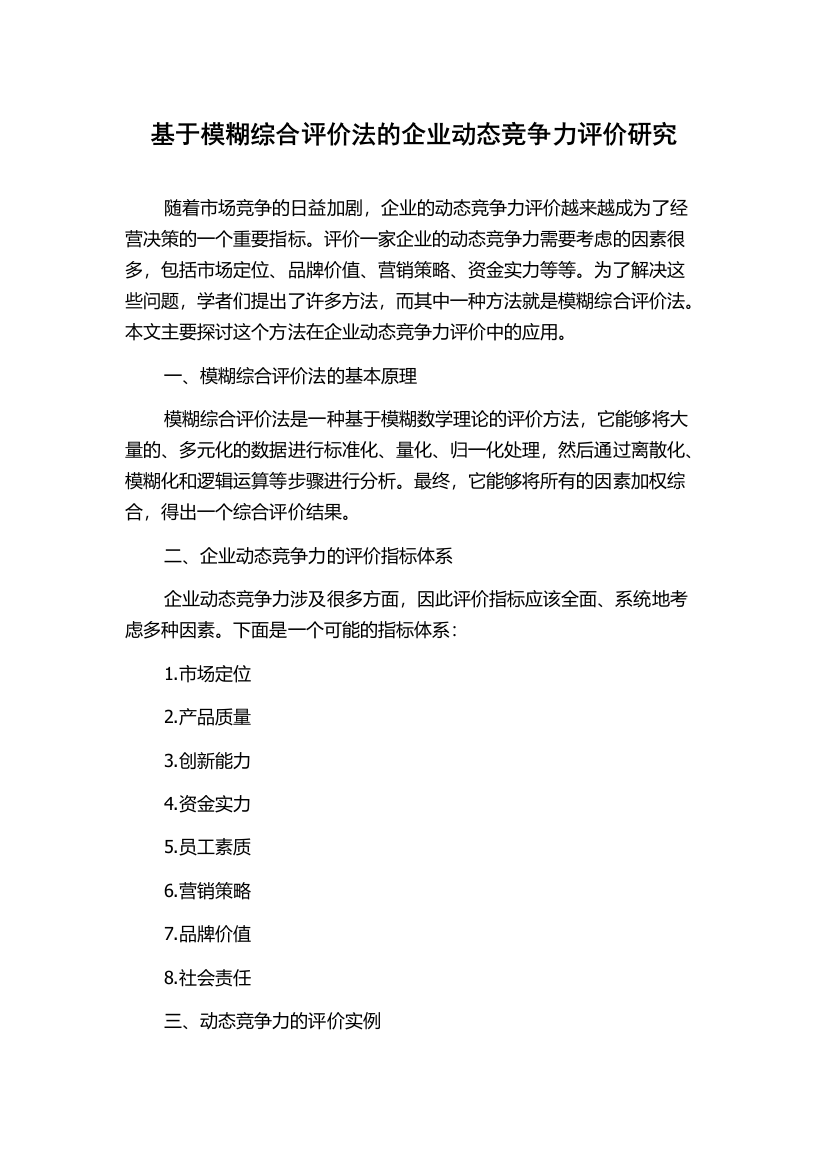 基于模糊综合评价法的企业动态竞争力评价研究

随着市场竞争的日益加剧，企业的动态竞争力评价越来越成为了经营决策的一个重要指标。评价一家企业的动态竞争力需要考虑的因素很多，包括市场定位、品牌价值、营销策略、资金实力等等。为了解决这些问题，学者们提出了许多方法，而其中一种方法就是模糊综合评价法。本文主要探讨这个方法在企业动态竞争力评价中的应用。

一、模糊综合评价法的基本原理

模糊综合评价法是一种基于模糊数学理论的评价方法，它能够将大量的、多元化的数据进行标准化、量化、归一化处理，然后通过离散化、模糊化和逻辑运算等步骤进行分析。最终，它能够将所有的因素加权综合，得出一个综合评价结果。

二、企业动态竞争力的评价指标体系

企业动态竞争力涉及很多方面，因此评价指标应该全面、系统地考虑多种因素。下面是一个可能的指标体系：

1.市场定位

2.产品质量

3.创新能力

4.资金实力

5.员工素质

6.营销策略

7.品牌价值

8.社会责任

三、动态竞争力的评价实例